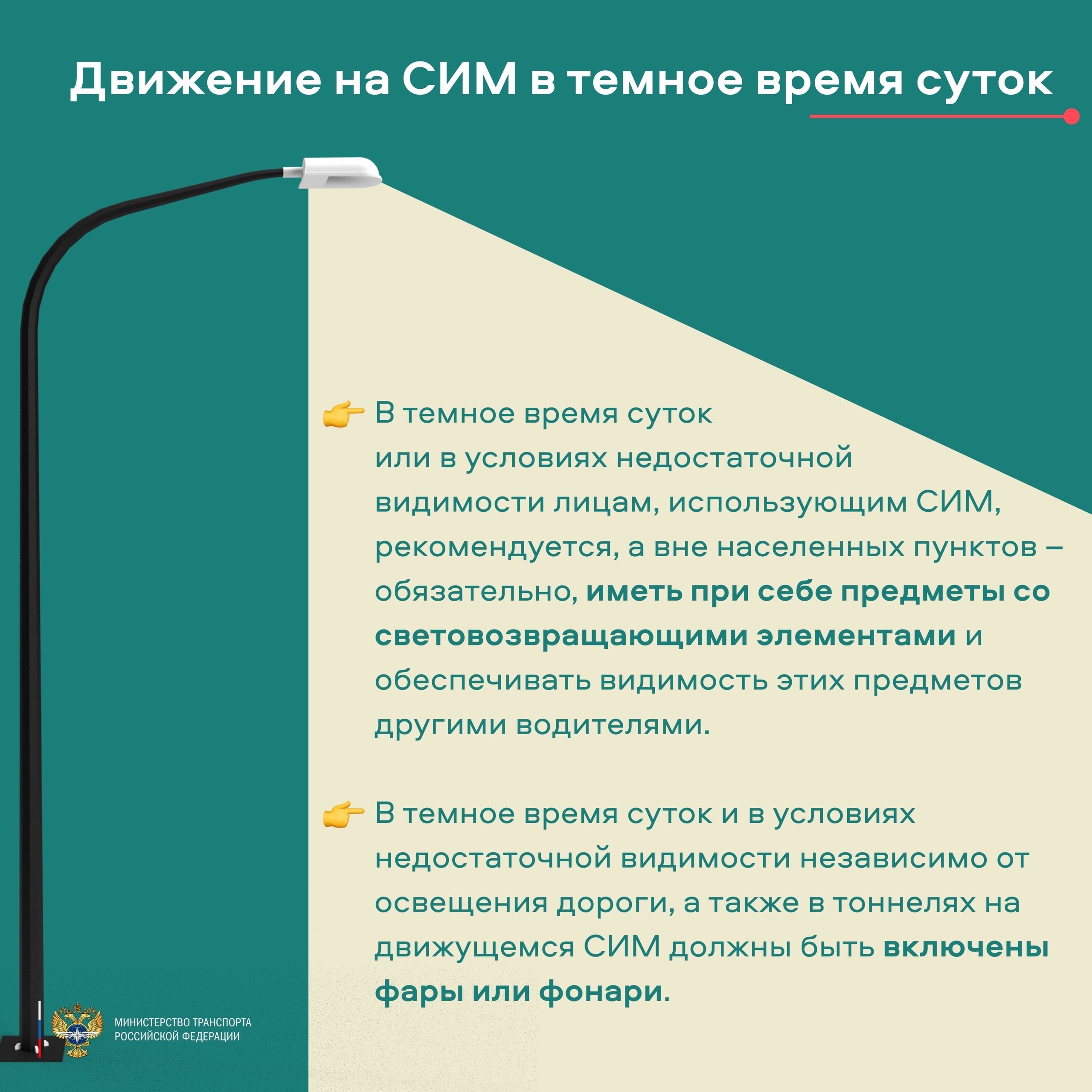 Движение на СИМ в темное время суток

👉 В темное время суток или в условиях недостаточной видимости лицам, использующим СИМ, рекомендуется, а вне населенных пунктов – обязательно, иметь при себе предметы со световозвращающими элементами и обеспечивать видимость этих предметов другими водителями.

👉 В темное время суток и в условиях недостаточной видимости независимо от освещения дороги, а также в тоннелях на движущемся СИМ должны быть включены фары или фонари.

МИНИСТЕРСТВО ТРАНСПОРТА РОССИЙСКОЙ ФЕДЕРАЦИИ